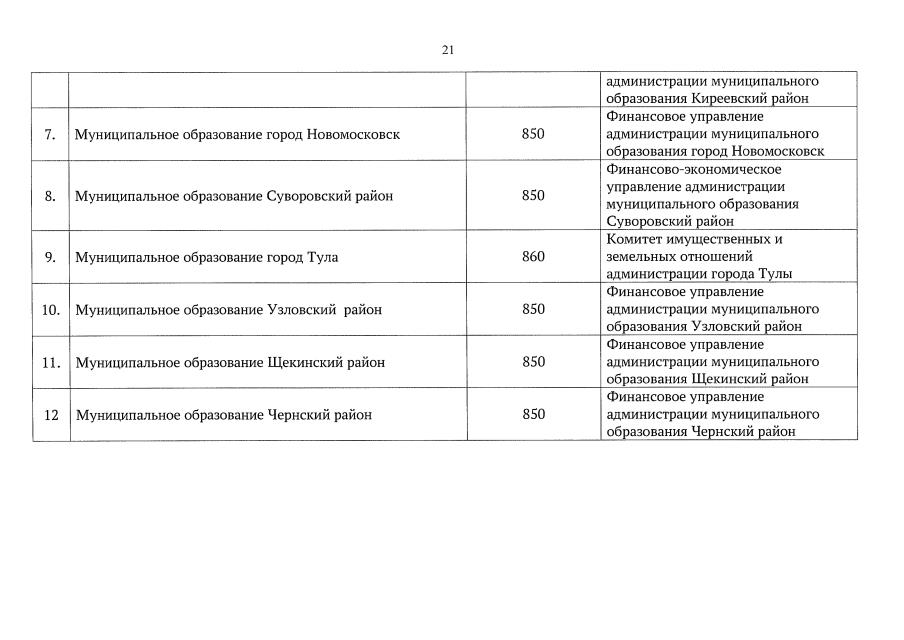 21

| | | | |
|---|---|---|---|
| | | | администрации муниципального образования Киреевский район |
| 7. | Муниципальное образование город Новомосковск | 850 | Финансовое управление администрации муниципального образования город Новомосковск |
| 8. | Муниципальное образование Суворовский район | 850 | Финансово-экономическое управление администрации муниципального образования Суворовский район |
| 9. | Муниципальное образование город Тула | 860 | Комитет имущественных и земельных отношений администрации города Тулы |
| 10. | Муниципальное образование Узловский район | 850 | Финансовое управление администрации муниципального образования Узловский район |
| 11. | Муниципальное образование Щекинский район | 850 | Финансовое управление администрации муниципального образования Щекинский район |
| 12 | Муниципальное образование Чернский район | 850 | Финансовое управление администрации муниципального образования Чернский район |